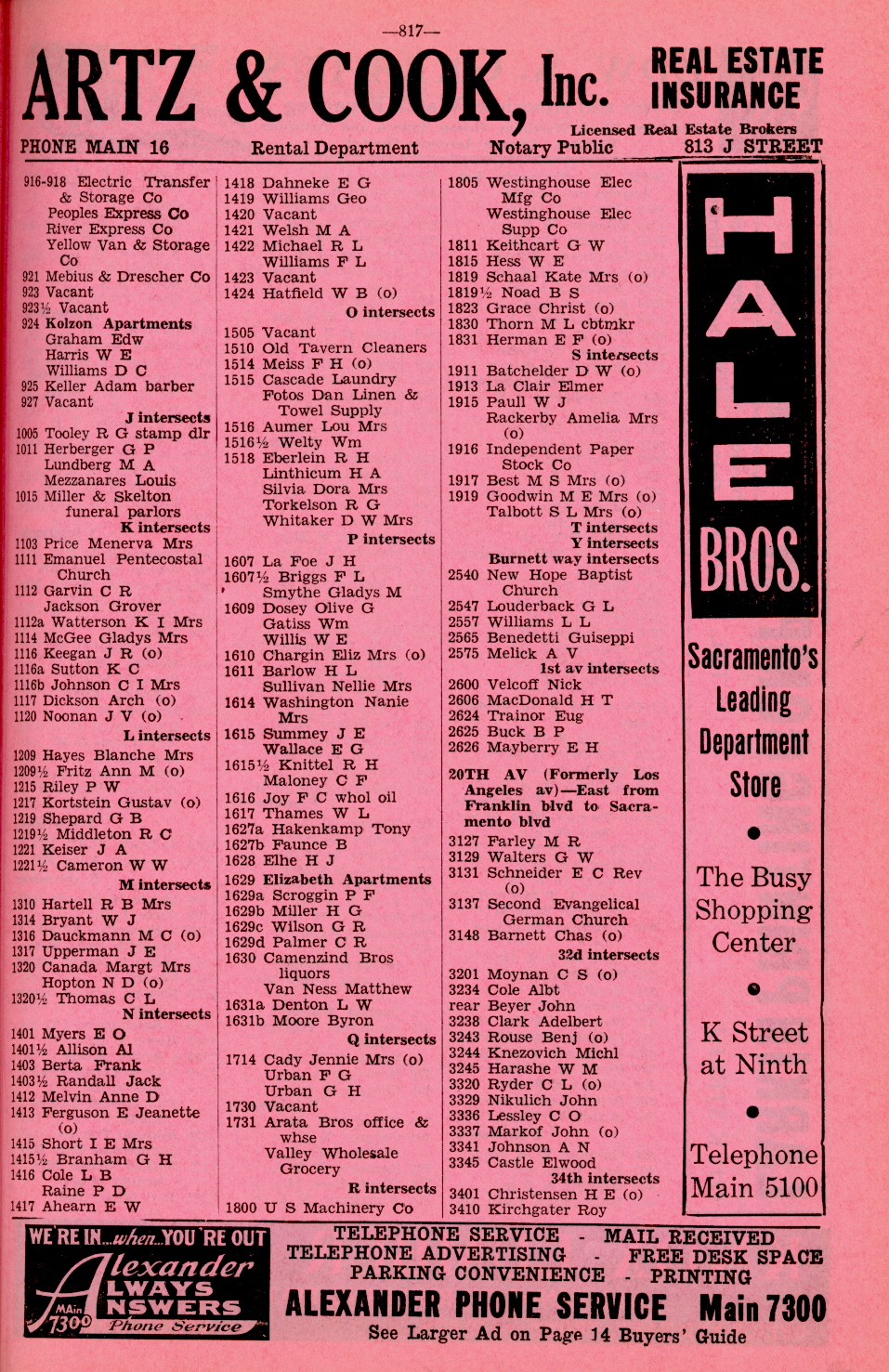 —817—

ARTZ & COOK, Inc. REAL ESTATE INSURANCE

Licensed Real Estate Brokers

PHONE MAIN 16 Rental Department Notary Public 813 J STREET

916-918 Electric Transfer & Storage Co
Peoples Express Co
River Express Co
Yellow Van & Storage Co
921 Mebius & Drescher Co
923 Vacant
923½ Vacant
924 Kolzon Apartments
Graham Edw
Harris W E
Williams D C
925 Keller Adam barber
927 Vacant
J intersects
1005 Tooley R G stamp dlr
1011 Herberger G P
Lundberg M A
Mezzanares Louis
1015 Miller & Skelton funeral parlors
K intersects
1103 Price Menerva Mrs
1111 Emanuel Pentecostal Church
1112 Garvin C R
Jackson Grover
1112a Watterson K I Mrs
1114 McGee Gladys Mrs
1116 Keegan J R (o)
1116a Sutton K C
1116b Johnson C I Mrs
1117 Dickson Arch (o)
1120 Noonan J V (o)
L intersects
1209 Hayes Blanche Mrs
1209½ Fritz Ann M (o)
1215 Riley P W
1217 Kortstein Gustav (o)
1219 Shepard G B
1219½ Middleton R C
1221 Keiser J A
1221½ Cameron W W
M intersects
1310 Hartell R B Mrs
1314 Bryant W J
1316 Dauckmann M C (o)
1317 Upperman J E
1320 Canada Margt Mrs
Hopton N D (o)
1320½ Thomas C L
N intersects
1401 Myers E O
1401½ Allison Al
1403 Berta Frank
1403½ Randall Jack
1412 Melvin Anne D
1413 Ferguson E Jeanette (o)
1415 Short I E Mrs
1415½ Branham G H
1416 Cole L B
Raine P D
1417 Ahearn E W

1418 Dahneke E G
1419 Williams Geo
1420 Vacant
1421 Welsh M A
1422 Michael R L
Williams F L
1423 Vacant
1424 Hatfield W B (o)
O intersects
1505 Vacant
1510 Old Tavern Cleaners
1514 Meiss F H (o)
1515 Cascade Laundry
Fotos Dan Linen & Towel Supply
1516 Aumer Lou Mrs
1516½ Welty Wm
1518 Eberlein R H
Linthicum H A
Silvia Dora Mrs
Torkelson R G
Whitaker D W Mrs
P intersects
1607 La Foe J H
1607½ Briggs F L
Smythe Gladys M
1609 Dosey Olive G
Gatiss Wm
Willis W E
1610 Chargin Eliz Mrs (o)
1611 Barlow H L
Sullivan Nellie Mrs
1614 Washington Nanie Mrs
1615 Summey J E
Wallace E G
1615½ Knittel R H
Maloney C F
1616 Joy F C whol oil
1617 Thames W L
1627a Hakenkamp Tony
1627b Faunce B
1628 Elhe H J
1629 Elizabeth Apartments
1629a Scroggin P F
1629b Miller H G
1629c Wilson G R
1629d Palmer C R
1630 Camenzind Bros liquors
Van Ness Matthew
1631a Denton L W
1631b Moore Byron
Q intersects
1714 Cady Jennie Mrs (o)
Urban F G
Urban G H
1730 Vacant
1731 Arata Bros office & whse
Valley Wholesale Grocery
R intersects
1800 U S Machinery Co

1805 Westinghouse Elec Mfg Co
Westinghouse Elec Supp Co
1811 Keithcart G W
1815 Hess W E
1819 Schaal Kate Mrs (o)
1819½ Noad B S
1823 Grace Christ (o)
1830 Thorn M L cbtmkr
1831 Herman E F (o)
S intersects
1911 Batchelder D W (o)
1913 La Clair Elmer
1915 Paull W J
Rackerby Amelia Mrs (o)
1916 Independent Paper Stock Co
1917 Best M S Mrs (o)
1919 Goodwin M E Mrs (o)
Talbott S L Mrs (o)
T intersects
Y intersects
Burnett way intersects
2540 New Hope Baptist Church
2547 Louderback G L
2557 Williams L L
2565 Benedetti Guiseppi
2575 Melick A V
1st av intersects
2600 Velcoff Nick
2606 MacDonald H T
2624 Trainor Eug
2625 Buck B P
2626 Mayberry E H

20TH AV (Formerly Los Angeles av)—East from Franklin blvd to Sacramento blvd
3127 Farley M R
3129 Walters G W
3131 Schneider E C Rev (o)
3137 Second Evangelical German Church
3148 Barnett Chas (o)
32d intersects
3201 Moynan C S (o)
3234 Cole Albt
rear Beyer John
3238 Clark Adelbert
3243 Rouse Benj (o)
3244 Knezovich Michl
3245 Harashe W M
3320 Ryder C L (o)
3329 Nikulich John
3336 Lessley C O
3337 Markof John (o)
3341 Johnson A N
3345 Castle Elwood
34th intersects
3401 Christensen H E (o)
3410 Kirchgater Roy

HALE BROS.
Sacramento's Leading Department Store
The Busy Shopping Center
K Street at Ninth
Telephone Main 5100

WE'RE IN...when...YOU'RE OUT
Alexander ALWAYS ANSWERS
MAin 7300 Phone Service

TELEPHONE SERVICE - MAIL RECEIVED
TELEPHONE ADVERTISING - FREE DESK SPACE
PARKING CONVENIENCE - PRINTING
ALEXANDER PHONE SERVICE Main 7300
See Larger Ad on Page 14 Buyers' Guide